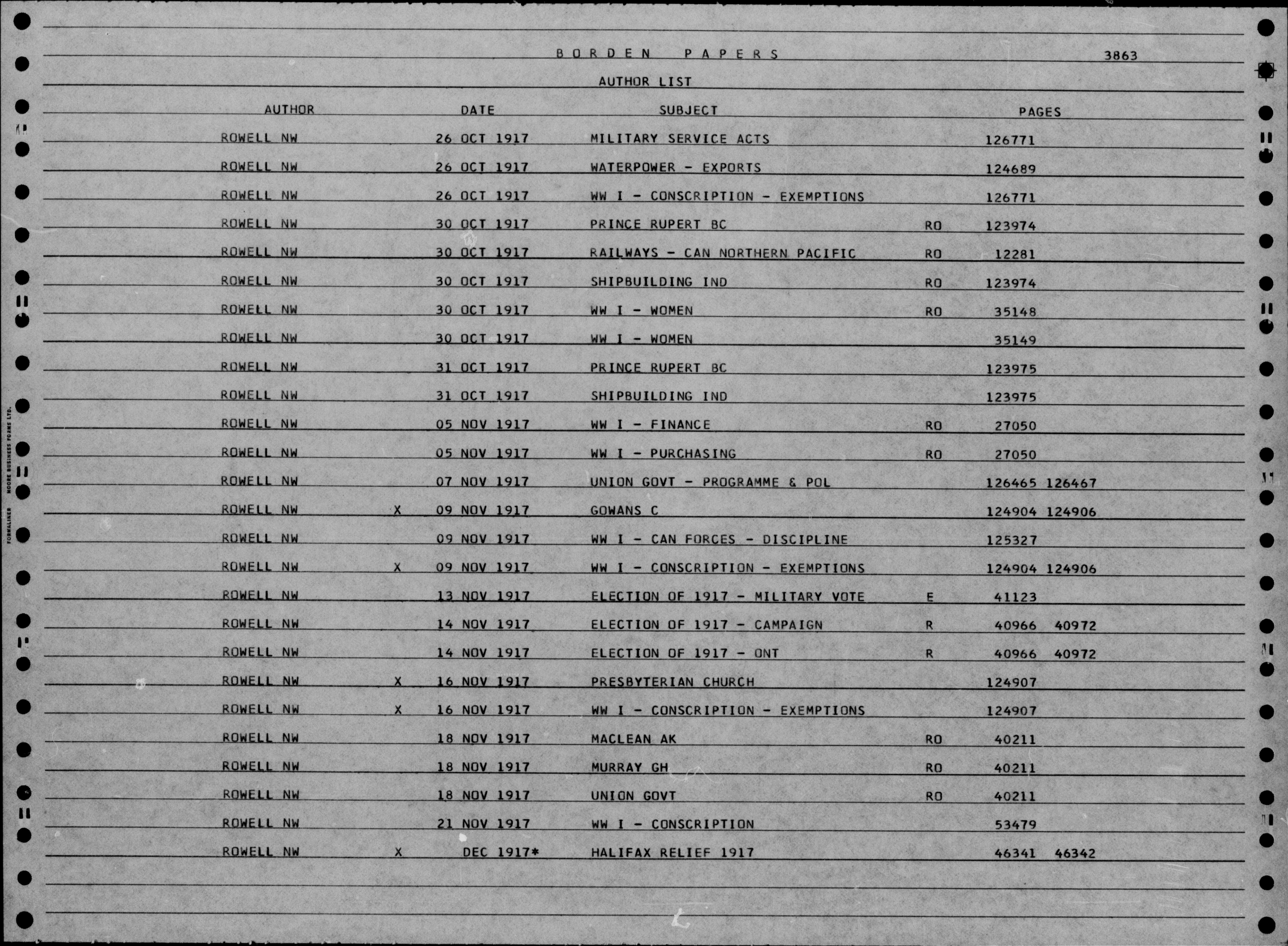 BORDEN PAPERS 3863

AUTHOR LIST

| AUTHOR | | DATE | SUBJECT | | PAGES |
|---|---|---|---|---|---|
| ROWELL NW | | 26 OCT 1917 | MILITARY SERVICE ACTS | | 126771 |
| ROWELL NW | | 26 OCT 1917 | WATERPOWER - EXPORTS | | 124689 |
| ROWELL NW | | 26 OCT 1917 | WW I - CONSCRIPTION - EXEMPTIONS | | 126771 |
| ROWELL NW | | 30 OCT 1917 | PRINCE RUPERT BC | RO | 123974 |
| ROWELL NW | | 30 OCT 1917 | RAILWAYS - CAN NORTHERN PACIFIC | RO | 12281 |
| ROWELL NW | | 30 OCT 1917 | SHIPBUILDING IND | RO | 123974 |
| ROWELL NW | | 30 OCT 1917 | WW I - WOMEN | RO | 35148 |
| ROWELL NW | | 30 OCT 1917 | WW I - WOMEN | | 35149 |
| ROWELL NW | | 31 OCT 1917 | PRINCE RUPERT BC | | 123975 |
| ROWELL NW | | 31 OCT 1917 | SHIPBUILDING IND | | 123975 |
| ROWELL NW | | 05 NOV 1917 | WW I - FINANCE | RO | 27050 |
| ROWELL NW | | 05 NOV 1917 | WW I - PURCHASING | RO | 27050 |
| ROWELL NW | | 07 NOV 1917 | UNION GOVT - PROGRAMME & POL | | 126465 126467 |
| ROWELL NW | X | 09 NOV 1917 | GOWANS C | | 124904 124906 |
| ROWELL NW | | 09 NOV 1917 | WW I - CAN FORCES - DISCIPLINE | | 125327 |
| ROWELL NW | X | 09 NOV 1917 | WW I - CONSCRIPTION - EXEMPTIONS | | 124904 124906 |
| ROWELL NW | | 13 NOV 1917 | ELECTION OF 1917 - MILITARY VOTE | E | 41123 |
| ROWELL NW | | 14 NOV 1917 | ELECTION OF 1917 - CAMPAIGN | R | 40966 40972 |
| ROWELL NW | | 14 NOV 1917 | ELECTION OF 1917 - ONT | R | 40966 40972 |
| ROWELL NW | X | 16 NOV 1917 | PRESBYTERIAN CHURCH | | 124907 |
| ROWELL NW | X | 16 NOV 1917 | WW I - CONSCRIPTION - EXEMPTIONS | | 124907 |
| ROWELL NW | | 18 NOV 1917 | MACLEAN AK | RO | 40211 |
| ROWELL NW | | 18 NOV 1917 | MURRAY GH | RO | 40211 |
| ROWELL NW | | 18 NOV 1917 | UNION GOVT | RO | 40211 |
| ROWELL NW | | 21 NOV 1917 | WW I - CONSCRIPTION | | 53479 |
| ROWELL NW | X | DEC 1917* | HALIFAX RELIEF 1917 | | 46341 46342 |

FORMALINER MOORE BUSINESS FORMS LTD.